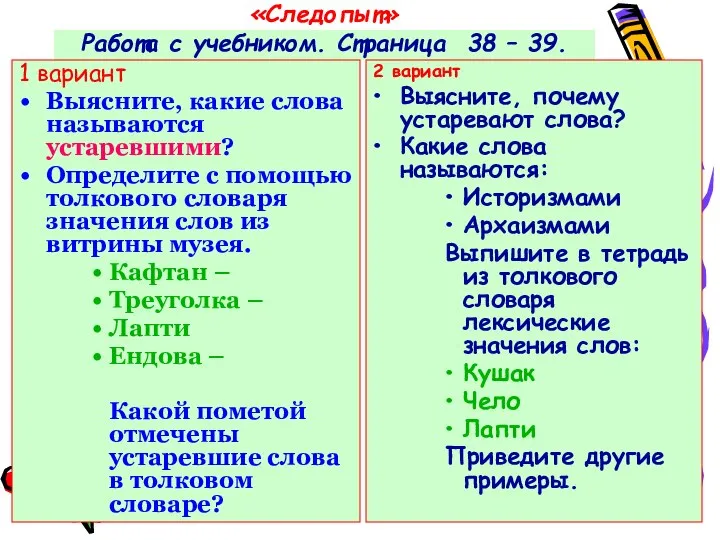 «Следопыт»

Работа с учебником. Страница 38 – 39.

1 вариант
• Выясните, какие слова называются устаревшими?
• Определите с помощью толкового словаря значения слов из витрины музея.
• Кафтан –
• Треуголка –
• Лапти
• Ендова –

Какой пометой отмечены устаревшие слова в толковом словаре?

2 вариант
• Выясните, почему устаревают слова?
• Какие слова называются:
• Историзмами
• Архаизмами
Выпишите в тетрадь из толкового словаря лексические значения слов:
• Кушак
• Чело
• Лапти
Приведите другие примеры.